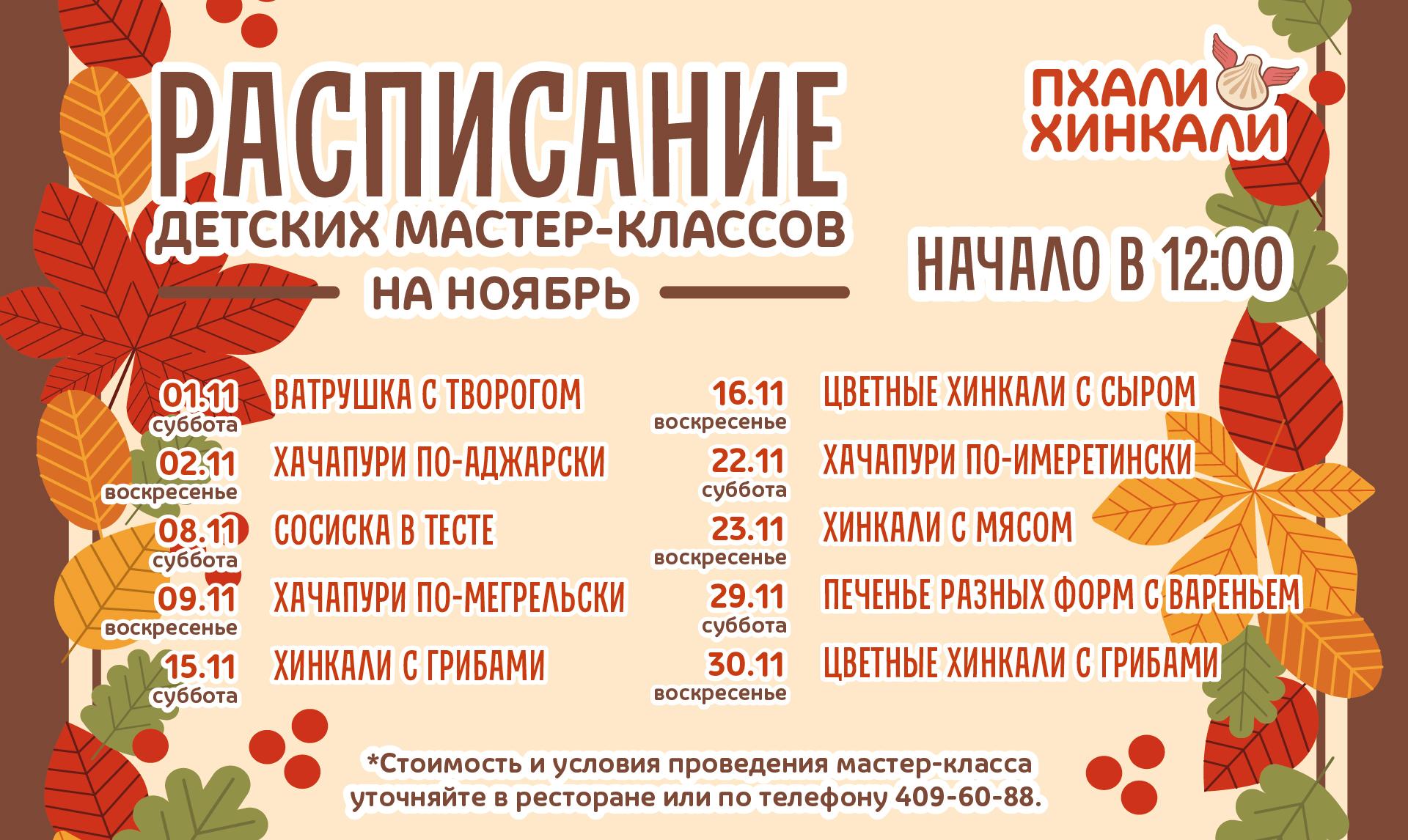 РАСПИСАНИЕ
ДЕТСКИХ МАСТЕР-КЛАССОВ
НА НОЯБРЬ

ПХАЛИ ХИНКАЛИ

НАЧАЛО В 12:00

01.11
суббота
ВАТРУШКА С ТВОРОГОМ

02.11
воскресенье
ХАЧАПУРИ ПО-АДЖАРСКИ

08.11
суббота
СОСИСКА В ТЕСТЕ

09.11
воскресенье
ХАЧАПУРИ ПО-МЕГРЕЛЬСКИ

15.11
суббота
ХИНКАЛИ С ГРИБАМИ

16.11
воскресенье
ЦВЕТНЫЕ ХИНКАЛИ С СЫРОМ

22.11
суббота
ХАЧАПУРИ ПО-ИМЕРЕТИНСКИ

23.11
воскресенье
ХИНКАЛИ С МЯСОМ

29.11
суббота
ПЕЧЕНЬЕ РАЗНЫХ ФОРМ С ВАРЕНЬЕМ

30.11
воскресенье
ЦВЕТНЫЕ ХИНКАЛИ С ГРИБАМИ

*Стоимость и условия проведения мастер-класса уточняйте в ресторане или по телефону 409-60-88.